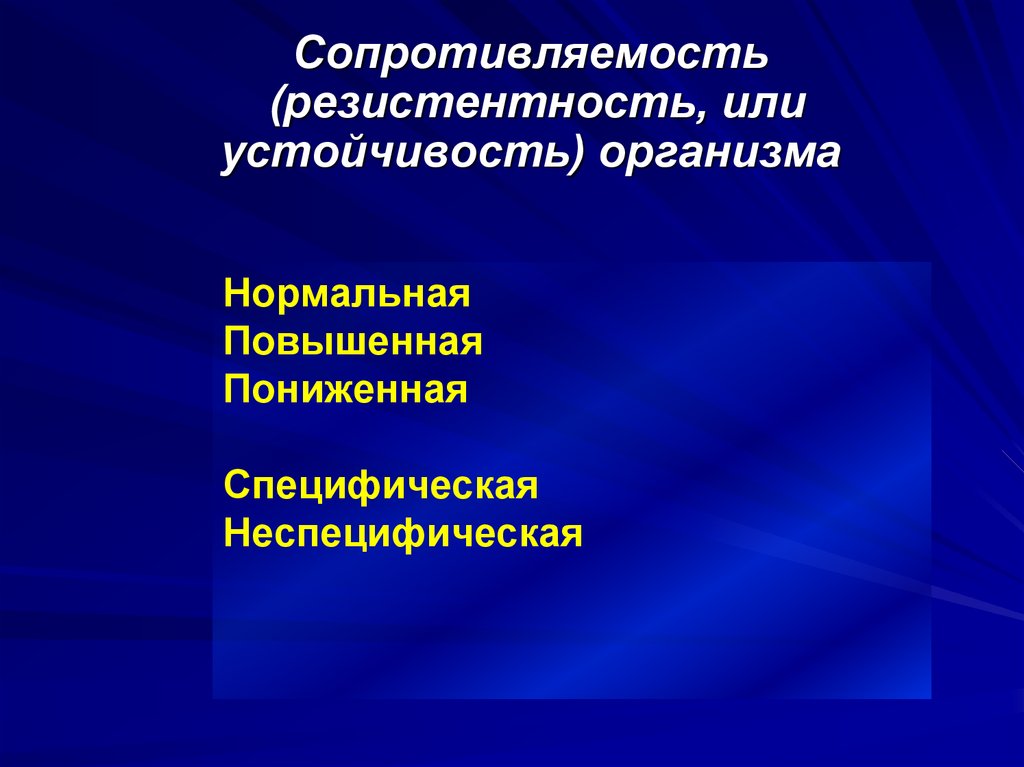 Сопротивляемость (резистентность, или устойчивость) организма

Нормальная
Повышенная
Пониженная

Специфическая
Неспецифическая